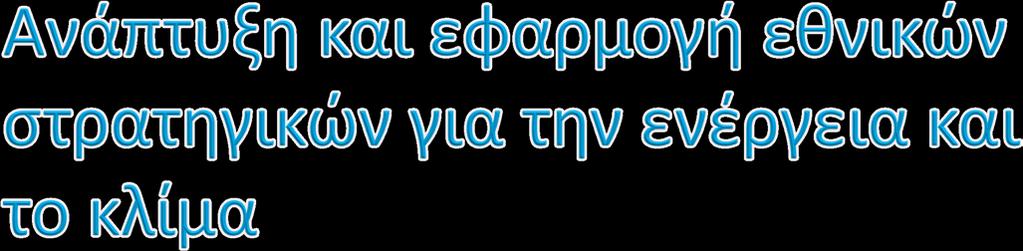 Ανάπτυξη και εφαρμογή εθνικών στρατηγικών για την ενέργεια και το κλίμα